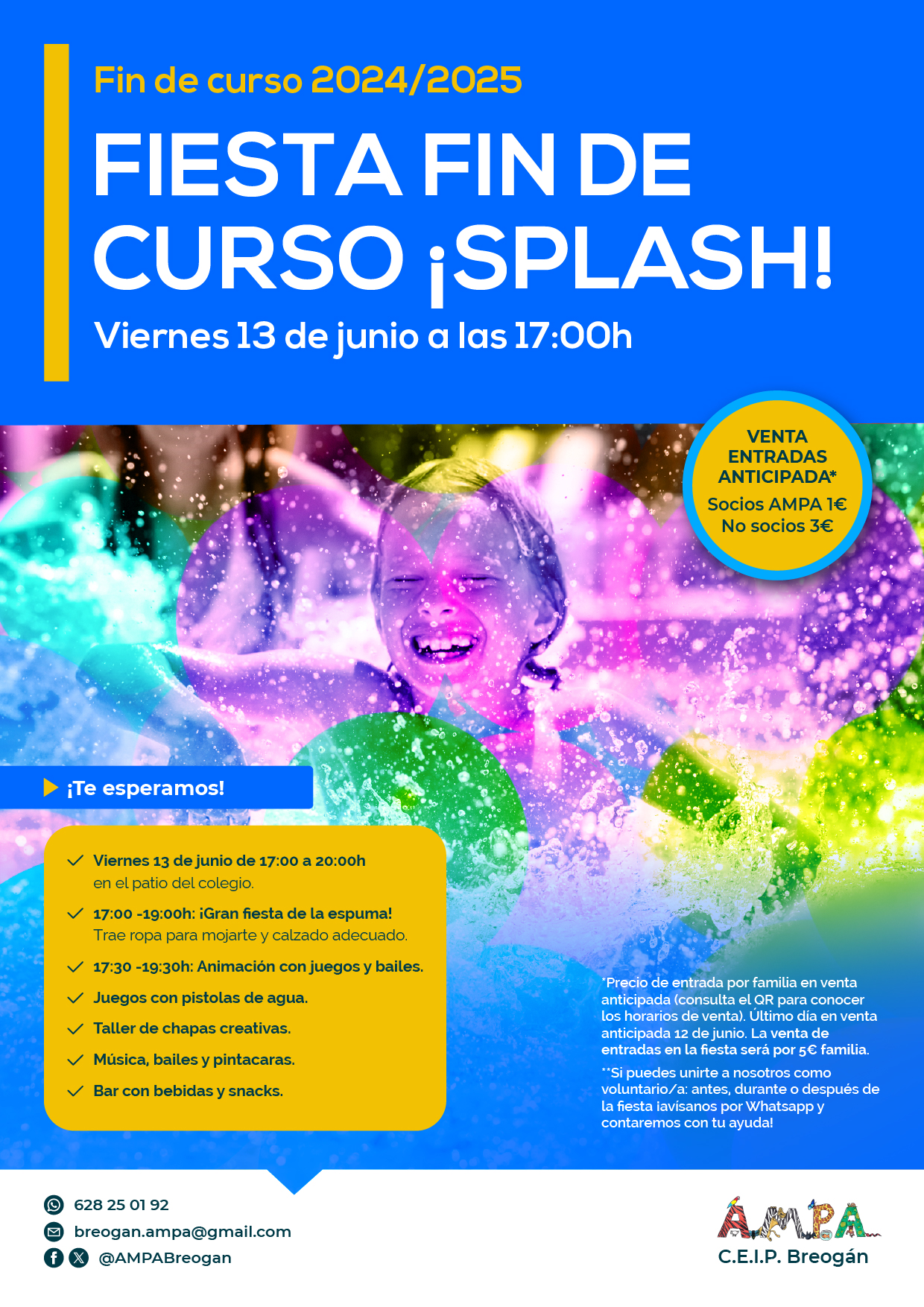 Fin de curso 2024/2025

FIESTA FIN DE CURSO ¡SPLASH!

Viernes 13 de junio a las 17:00h

VENTA ENTRADAS ANTICIPADA*
Socios AMPA 1€
No socios 3€

¡Te esperamos!

✓ Viernes 13 de junio de 17:00 a 20:00h en el patio del colegio.
✓ 17:00 -19:00h: ¡Gran fiesta de la espuma! Trae ropa para mojarte y calzado adecuado.
✓ 17:30 -19:30h: Animación con juegos y bailes.
✓ Juegos con pistolas de agua.
✓ Taller de chapas creativas.
✓ Música, bailes y pintacaras.
✓ Bar con bebidas y snacks.

*Precio de entrada por familia en venta anticipada (consulta el QR para conocer los horarios de venta). Último día en venta anticipada 12 de junio. La venta de entradas en la fiesta será por 5€ familia.

**Si puedes unirte a nosotros como voluntario/a: antes, durante o después de la fiesta ¡avísanos por Whatsapp y contaremos con tu ayuda!

628 25 01 92
breogan.ampa@gmail.com
@AMPABreogan

AMPA
C.E.I.P. Breogán